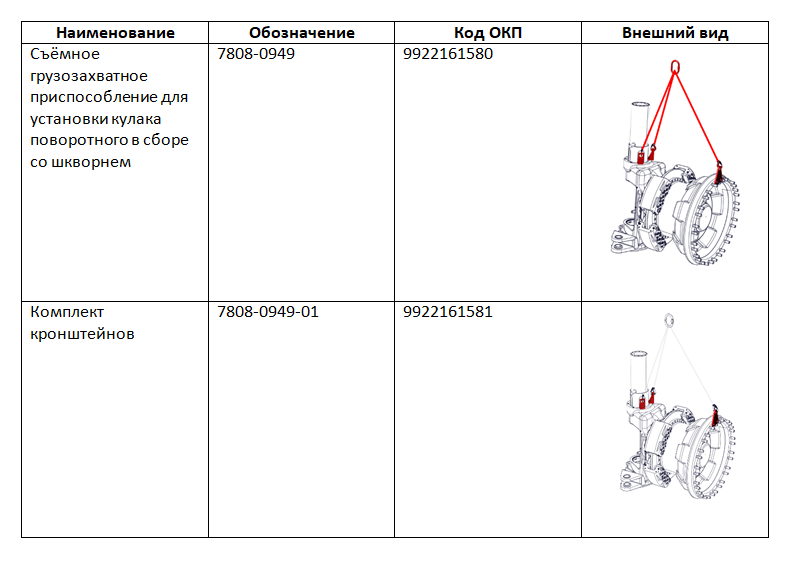 | Наименование | Обозначение | Код ОКП | Внешний вид |
|---|---|---|---|
| Съёмное грузозахватное приспособление для установки кулака поворотного в сборе со шкворнем | 7808-0949 | 9922161580 | |
| Комплект кронштейнов | 7808-0949-01 | 9922161581 | |